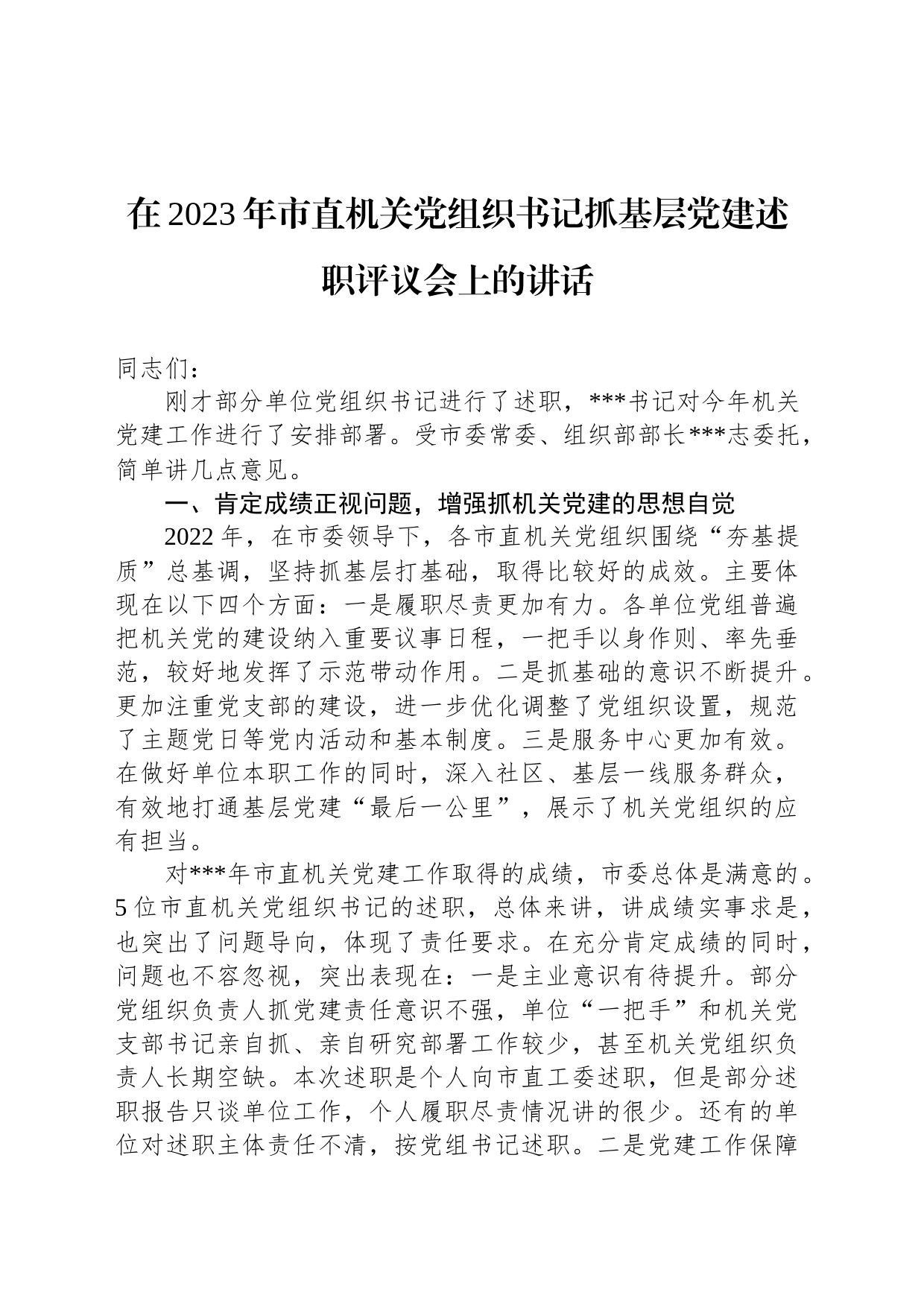 在2023年市直机关党组织书记抓基层党建述职评议会上的讲话

同志们：

刚才部分单位党组织书记进行了述职，***书记对今年机关党建工作进行了安排部署。受市委常委、组织部部长***志委托，简单讲几点意见。

一、肯定成绩正视问题，增强抓机关党建的思想自觉

2022年，在市委领导下，各市直机关党组织围绕“夯基提质”总基调，坚持抓基层打基础，取得比较好的成效。主要体现在以下四个方面：一是履职尽责更加有力。各单位党组普遍把机关党的建设纳入重要议事日程，一把手以身作则、率先垂范，较好地发挥了示范带动作用。二是抓基础的意识不断提升。更加注重党支部的建设，进一步优化调整了党组织设置，规范了主题党日等党内活动和基本制度。三是服务中心更加有效。在做好单位本职工作的同时，深入社区、基层一线服务群众，有效地打通基层党建“最后一公里”，展示了机关党组织的应有担当。

对***年市直机关党建工作取得的成绩，市委总体是满意的。5位市直机关党组织书记的述职，总体来讲，讲成绩实事求是，也突出了问题导向，体现了责任要求。在充分肯定成绩的同时，问题也不容忽视，突出表现在：一是主业意识有待提升。部分党组织负责人抓党建责任意识不强，单位“一把手”和机关党支部书记亲自抓、亲自研究部署工作较少，甚至机关党组织负责人长期空缺。本次述职是个人向市直工委述职，但是部分述职报告只谈单位工作，个人履职尽责情况讲的很少。还有的单位对述职主体责任不清，按党组书记述职。二是党建工作保障